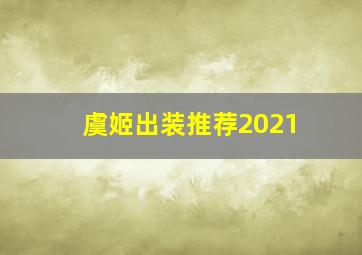 虞姬出装推荐2021